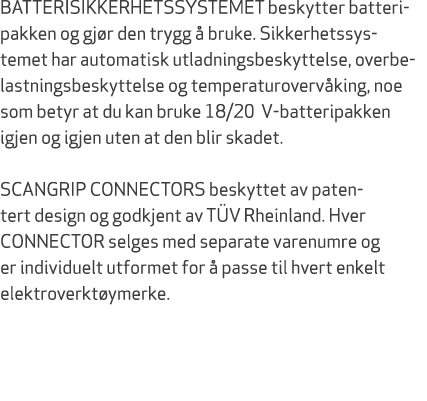 BATTERISIKKERHETSSYSTEMET beskytter batteripakken og gjør den trygg å bruke. Sikkerhetssystemet har automatisk utladningsbeskyttelse, overbelastningsbeskyttelse og temperaturovervåking, noe som betyr at du kan bruke 18/20 V-batteripakken igjen og igjen uten at den blir skadet.

SCANGRIP CONNECTORS beskyttet av patentert design og godkjent av TÜV Rheinland. Hver CONNECTOR selges med separate varenumre og er individuelt utformet for å passe til hvert enkelt elektroverktøymerke.